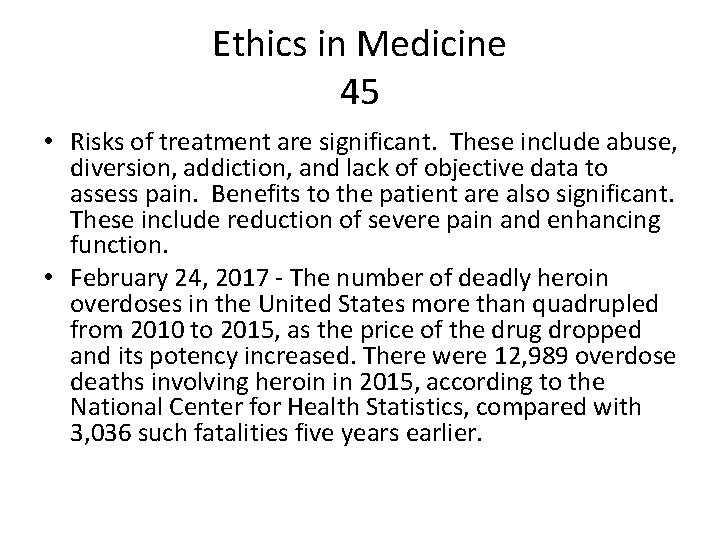 Ethics in Medicine
45

• Risks of treatment are significant. These include abuse, diversion, addiction, and lack of objective data to assess pain. Benefits to the patient are also significant. These include reduction of severe pain and enhancing function.
• February 24, 2017 - The number of deadly heroin overdoses in the United States more than quadrupled from 2010 to 2015, as the price of the drug dropped and its potency increased. There were 12,989 overdose deaths involving heroin in 2015, according to the National Center for Health Statistics, compared with 3,036 such fatalities five years earlier.